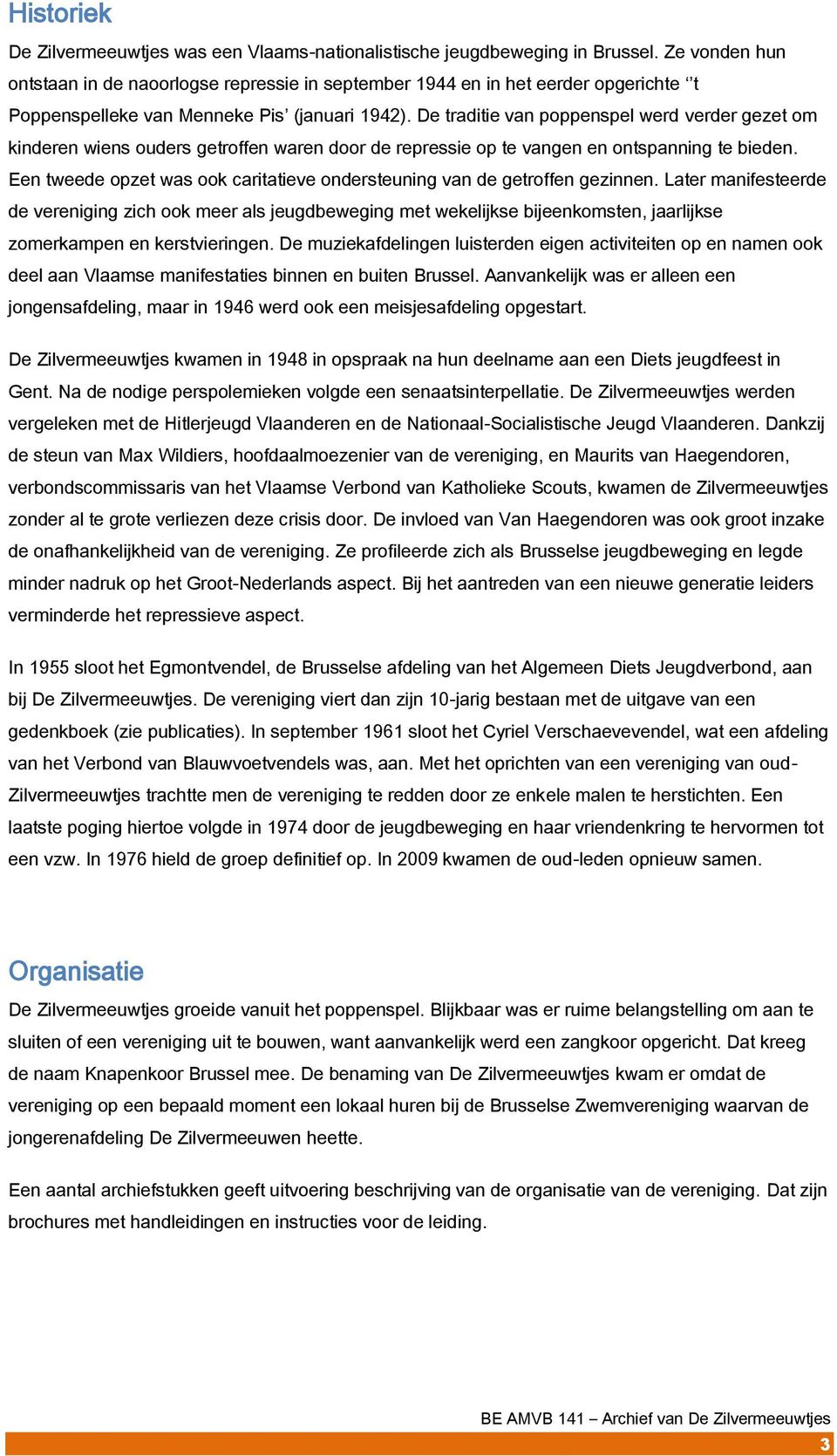 Historiek

De Zilvermeeuwtjes was een Vlaams-nationalistische jeugdbeweging in Brussel. Ze vonden hun ontstaan in de naoorlogse repressie in september 1944 en in het eerder opgerichte ‘’t Poppenspelleke van Menneke Pis’ (januari 1942). De traditie van poppenspel werd verder gezet om kinderen wiens ouders getroffen waren door de repressie op te vangen en ontspanning te bieden. Een tweede opzet was ook caritatieve ondersteuning van de getroffen gezinnen. Later manifesteerde de vereniging zich ook meer als jeugdbeweging met wekelijkse bijeenkomsten, jaarlijkse zomerkampen en kerstvieringen. De muziekafdelingen luisterden eigen activiteiten op en namen ook deel aan Vlaamse manifestaties binnen en buiten Brussel. Aanvankelijk was er alleen een jongensafdeling, maar in 1946 werd ook een meisjesafdeling opgestart.

De Zilvermeeuwtjes kwamen in 1948 in opspraak na hun deelname aan een Diets jeugdfeest in Gent. Na de nodige perspolemieken volgde een senaatsinterpellatie. De Zilvermeeuwtjes werden vergeleken met de Hitlerjeugd Vlaanderen en de Nationaal-Socialistische Jeugd Vlaanderen. Dankzij de steun van Max Wildiers, hoofdaalmoezenier van de vereniging, en Maurits van Haegendoren, verbondscommissaris van het Vlaamse Verbond van Katholieke Scouts, kwamen de Zilvermeeuwtjes zonder al te grote verliezen deze crisis door. De invloed van Van Haegendoren was ook groot inzake de onafhankelijkheid van de vereniging. Ze profileerde zich als Brusselse jeugdbeweging en legde minder nadruk op het Groot-Nederlands aspect. Bij het aantreden van een nieuwe generatie leiders verminderde het repressieve aspect.

In 1955 sloot het Egmontvendel, de Brusselse afdeling van het Algemeen Diets Jeugdverbond, aan bij De Zilvermeeuwtjes. De vereniging viert dan zijn 10-jarig bestaan met de uitgave van een gedenkboek (zie publicaties). In september 1961 sloot het Cyriel Verschaevevendel, wat een afdeling van het Verbond van Blauwvoetvendels was, aan. Met het oprichten van een vereniging van oud-Zilvermeeuwtjes trachtte men de vereniging te redden door ze enkele malen te herstichten. Een laatste poging hiertoe volgde in 1974 door de jeugdbeweging en haar vriendenkring te hervormen tot een vzw. In 1976 hield de groep definitief op. In 2009 kwamen de oud-leden opnieuw samen.

Organisatie

De Zilvermeeuwtjes groeide vanuit het poppenspel. Blijkbaar was er ruime belangstelling om aan te sluiten of een vereniging uit te bouwen, want aanvankelijk werd een zangkoor opgericht. Dat kreeg de naam Knapenkoor Brussel mee. De benaming van De Zilvermeeuwtjes kwam er omdat de vereniging op een bepaald moment een lokaal huren bij de Brusselse Zwemvereniging waarvan de jongerenafdeling De Zilvermeeuwen heette.

Een aantal archiefstukken geeft uitvoering beschrijving van de organisatie van de vereniging. Dat zijn brochures met handleidingen en instructies voor de leiding.

BE AMVB 141 – Archief van De Zilvermeeuwtjes
3